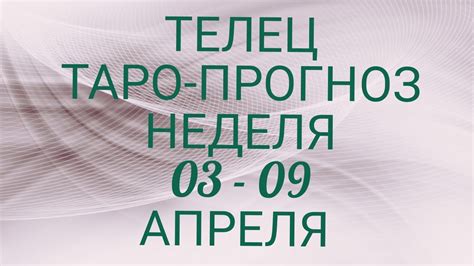 ТЕЛЕЦ
ТАРО-ПРОГНОЗ
НЕДЕЛЯ
03 - 09
АПРЕЛЯ